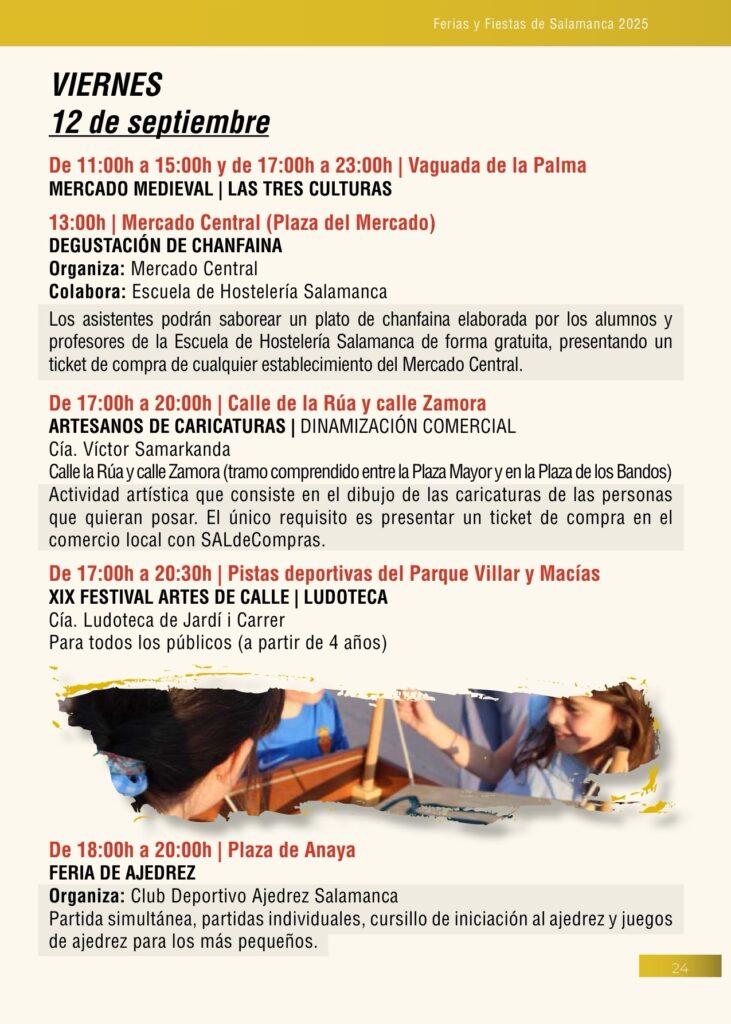 Ferias y Fiestas de Salamanca 2025

VIERNES
12 de septiembre

De 11:00h a 15:00h y de 17:00h a 23:00h | Vaguada de la Palma
MERCADO MEDIEVAL | LAS TRES CULTURAS

13:00h | Mercado Central (Plaza del Mercado)
DEGUSTACIÓN DE CHANFAINA
Organiza: Mercado Central
Colabora: Escuela de Hostelería Salamanca
Los asistentes podrán saborear un plato de chanfaina elaborada por los alumnos y profesores de la Escuela de Hostelería Salamanca de forma gratuita, presentando un ticket de compra de cualquier establecimiento del Mercado Central.

De 17:00h a 20:00h | Calle de la Rúa y calle Zamora
ARTESANOS DE CARICATURAS | DINAMIZACIÓN COMERCIAL
Cía. Víctor Samarkanda
Calle la Rúa y calle Zamora (tramo comprendido entre la Plaza Mayor y en la Plaza de los Bandos)
Actividad artística que consiste en el dibujo de las caricaturas de las personas que quieran posar. El único requisito es presentar un ticket de compra en el comercio local con SALdeCompras.

De 17:00h a 20:30h | Pistas deportivas del Parque Villar y Macías
XIX FESTIVAL ARTES DE CALLE | LUDOTECA
Cía. Ludoteca de Jardí i Carrer
Para todos los públicos (a partir de 4 años)

De 18:00h a 20:00h | Plaza de Anaya
FERIA DE AJEDREZ
Organiza: Club Deportivo Ajedrez Salamanca
Partida simultánea, partidas individuales, cursillo de iniciación al ajedrez y juegos de ajedrez para los más pequeños.

24